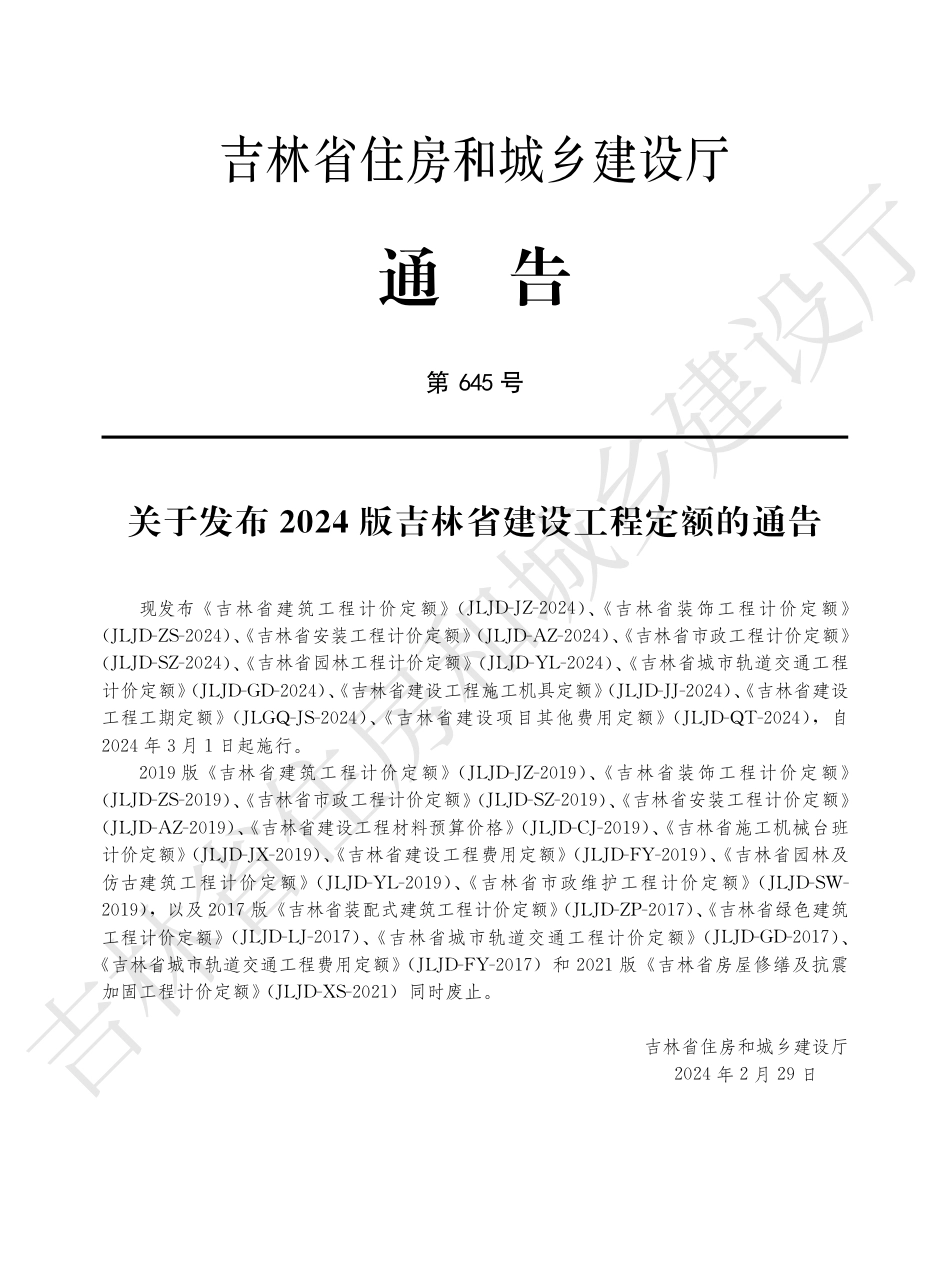 吉林省住房和城乡建设厅

通 告

第 645 号

关于发布 2024 版吉林省建设工程定额的通告

现发布《吉林省建筑工程计价定额》(JLJD-JZ-2024)、《吉林省装饰工程计价定额》(JLJD-ZS-2024)、《吉林省安装工程计价定额》(JLJD-AZ-2024)、《吉林省市政工程计价定额》(JLJD-SZ-2024)、《吉林省园林工程计价定额》(JLJD-YL-2024)、《吉林省城市轨道交通工程计价定额》(JLJD-GD-2024)、《吉林省建设工程施工机具定额》(JLJD-JJ-2024)、《吉林省建设工程工期定额》(JLGQ-JS-2024)、《吉林省建设项目其他费用定额》(JLJD-QT-2024),自 2024 年 3 月 1 日起施行。

2019 版《吉林省建筑工程计价定额》(JLJD-JZ-2019)、《吉林省装饰工程计价定额》(JLJD-ZS-2019)、《吉林省市政工程计价定额》(JLJD-SZ-2019)、《吉林省安装工程计价定额》(JLJD-AZ-2019)、《吉林省建设工程材料预算价格》(JLJD-CJ-2019)、《吉林省施工机械台班计价定额》(JLJD-JX-2019)、《吉林省建设工程费用定额》(JLJD-FY-2019)、《吉林省园林及仿古建筑工程计价定额》(JLJD-YL-2019)、《吉林省市政维护工程计价定额》(JLJD-SW-2019),以及 2017 版《吉林省装配式建筑工程计价定额》(JLJD-ZP-2017)、《吉林省绿色建筑工程计价定额》(JLJD-LJ-2017)、《吉林省城市轨道交通工程计价定额》(JLJD-GD-2017)、《吉林省城市轨道交通工程费用定额》(JLJD-FY-2017) 和 2021 版《吉林省房屋修缮及抗震加固工程计价定额》(JLJD-XS-2021) 同时废止。

吉林省住房和城乡建设厅
2024 年 2 月 29 日

吉林省住房和城乡建设厅